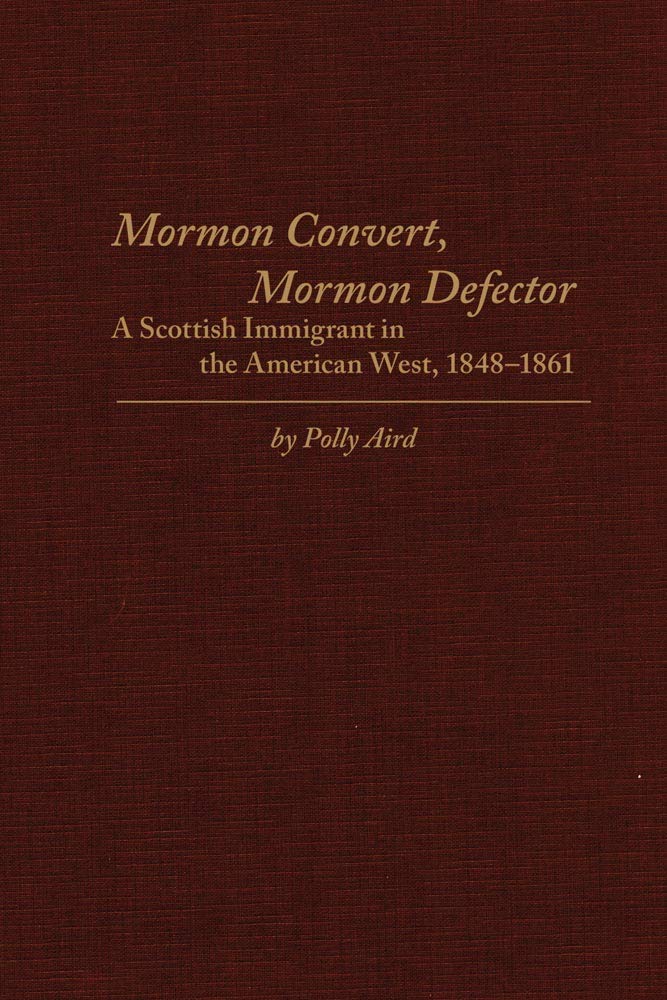 Mormon Convert,
Mormon Defector

A Scottish Immigrant in
the American West, 1848–1861

by Polly Aird